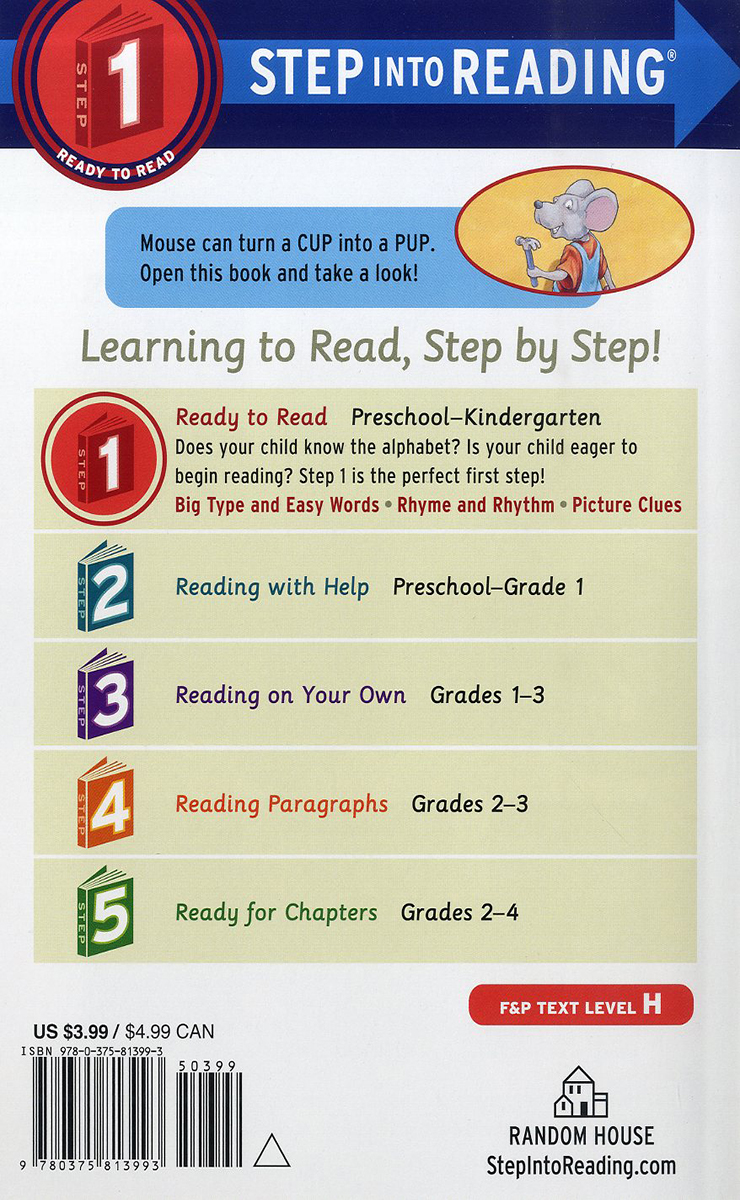 STEP 1 READY TO READ

STEP INTO READING®

Mouse can turn a CUP into a PUP. Open this book and take a look!

Learning to Read, Step by Step!

STEP 1 Ready to Read Preschool–Kindergarten
Does your child know the alphabet? Is your child eager to begin reading? Step 1 is the perfect first step!
Big Type and Easy Words • Rhyme and Rhythm • Picture Clues

STEP 2 Reading with Help Preschool–Grade 1

STEP 3 Reading on Your Own Grades 1–3

STEP 4 Reading Paragraphs Grades 2–3

STEP 5 Ready for Chapters Grades 2–4

F&P TEXT LEVEL H

US $3.99 / $4.99 CAN
ISBN 978-0-375-81399-3
50399
9 780375 813993

RANDOM HOUSE
StepIntoReading.com